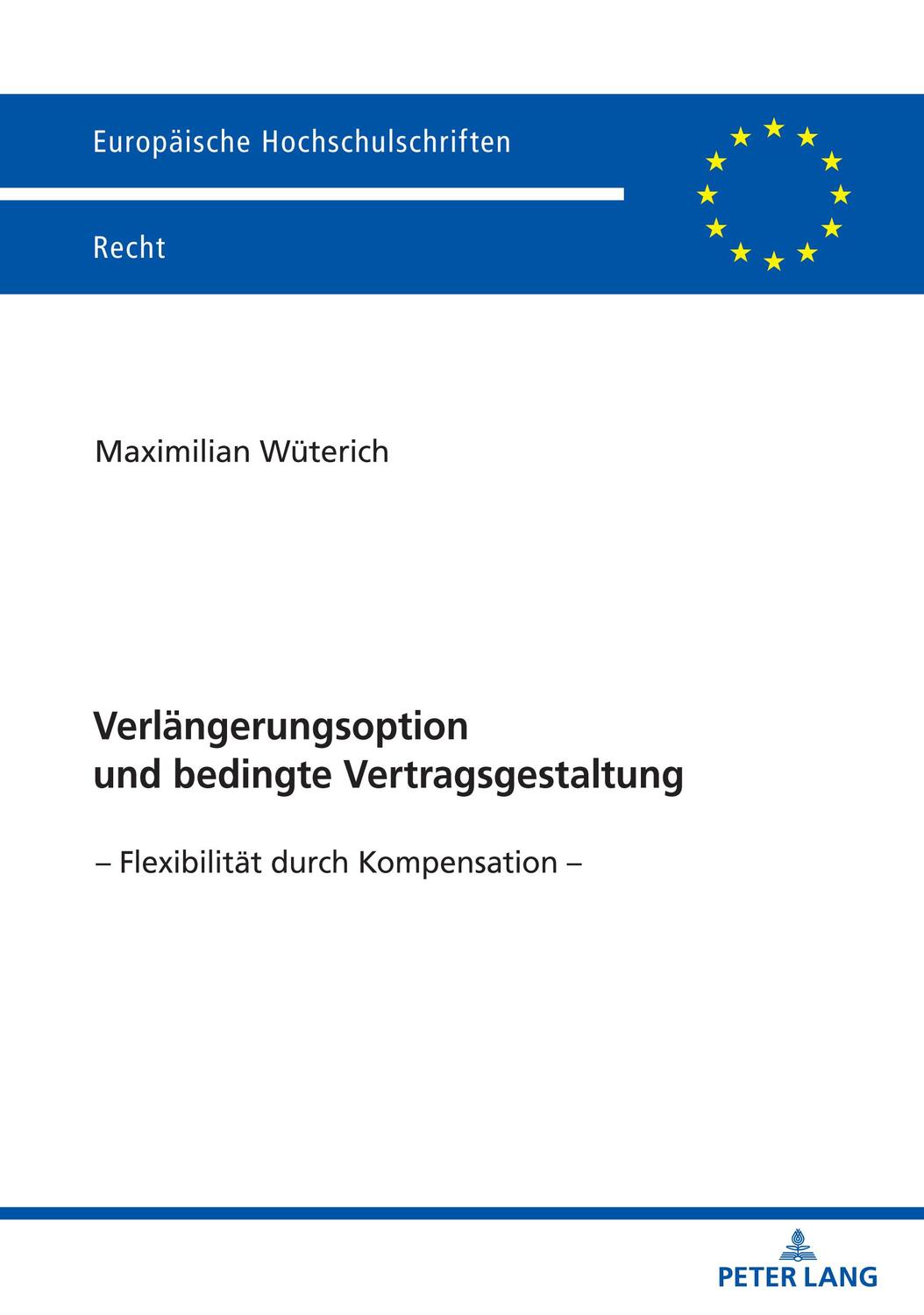 Europäische Hochschulschriften

Recht

Maximilian Wüterich

Verlängerungsoption und bedingte Vertragsgestaltung

– Flexibilität durch Kompensation –

PETER LANG